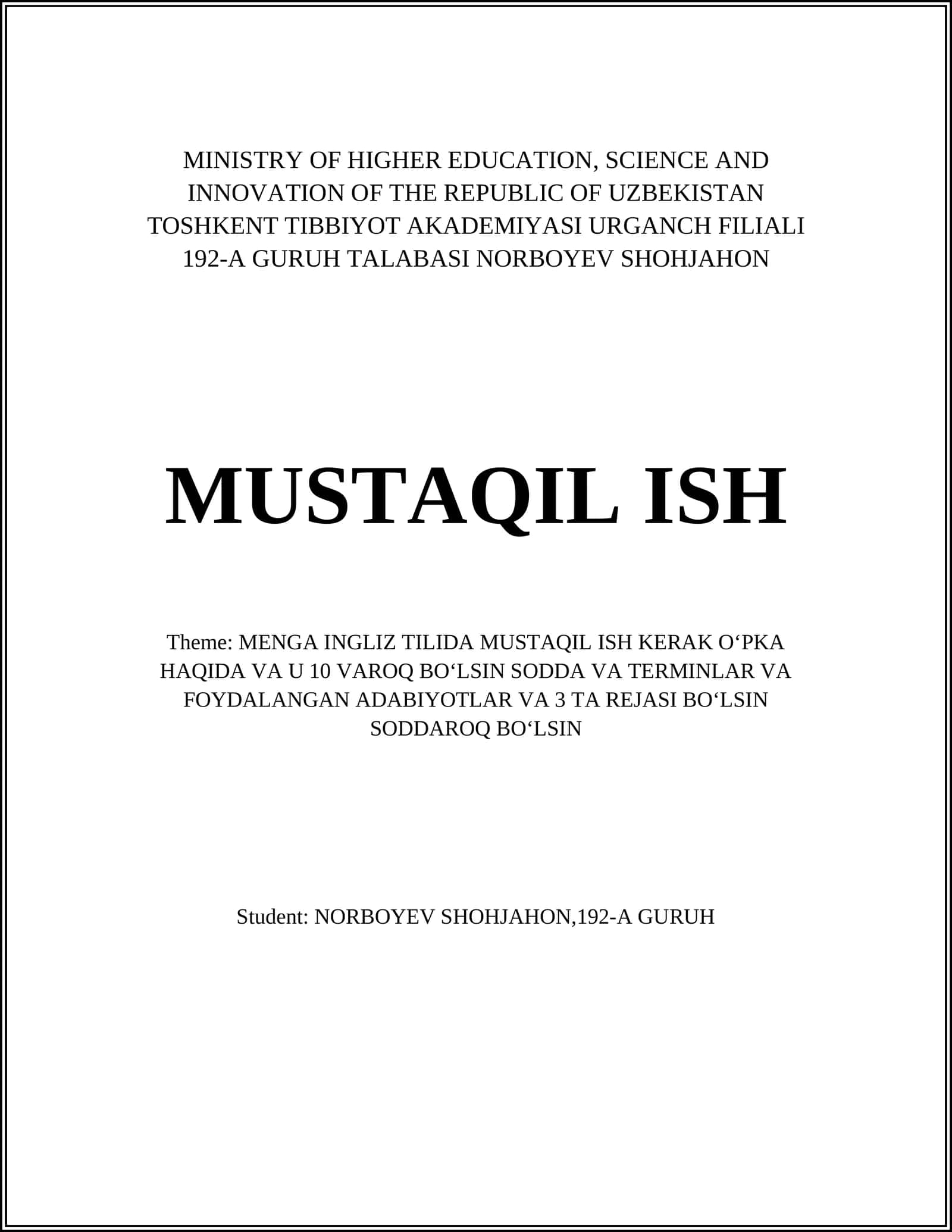 MINISTRY OF HIGHER EDUCATION, SCIENCE AND INNOVATION OF THE REPUBLIC OF UZBEKISTAN
TOSHKENT TIBBIYOT AKADEMIYASI URGANCH FILIALI
192-A GURUH TALABASI NORBOYEV SHOHJAHON

MUSTAQIL ISH

Theme: MENGA INGLIZ TILIDA MUSTAQIL ISH KERAK O‘PKA HAQIDA VA U 10 VAROQ BO‘LSIN SODDA VA TERMINLAR VA FOYDALANGAN ADABIYOTLAR VA 3 TA REJASI BO‘LSIN SODDAROQ BO‘LSIN

Student: NORBOYEV SHOHJAHON,192-A GURUH